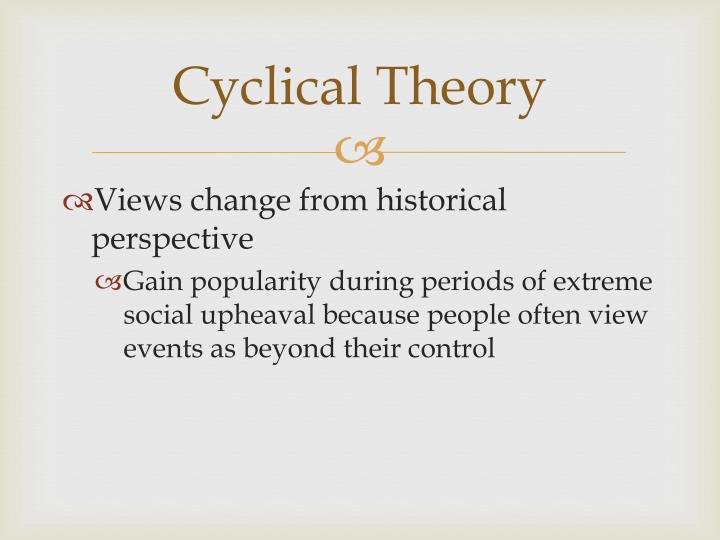 Cyclical Theory

Views change from historical perspective

Gain popularity during periods of extreme social upheaval because people often view events as beyond their control